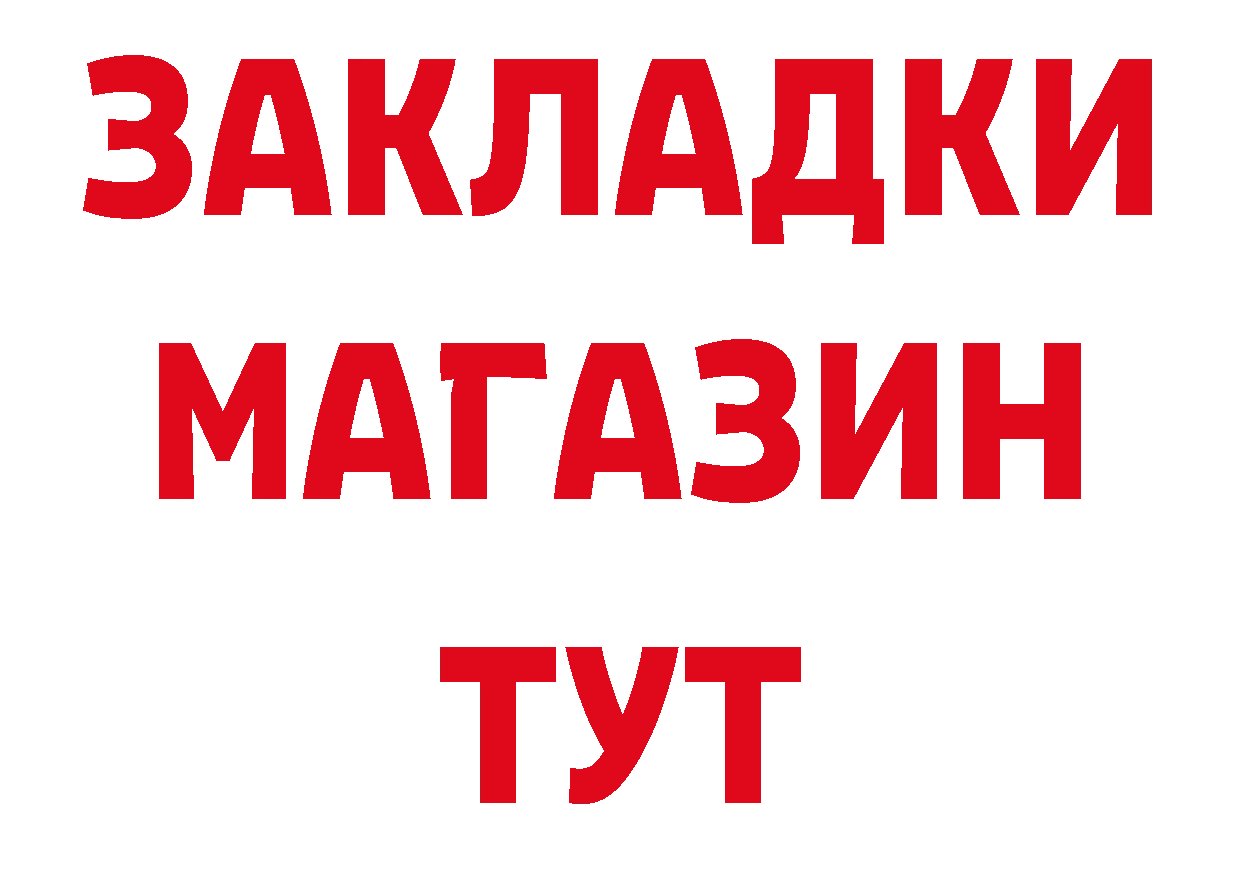 ЗАКЛАДКИ
МАГАЗИН
ТУТ